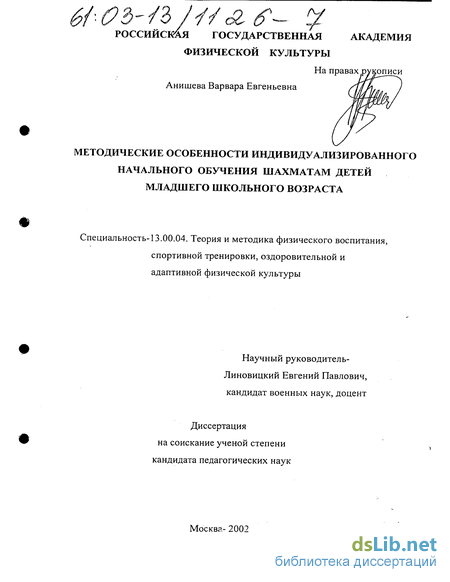 61:03-13/1126-7

РОССИЙСКАЯ ГОСУДАРСТВЕННАЯ АКАДЕМИЯ ФИЗИЧЕСКОЙ КУЛЬТУРЫ

На правах рукописи

Анишева Варвара Евгеньевна

МЕТОДИЧЕСКИЕ ОСОБЕННОСТИ ИНДИВИДУАЛИЗИРОВАННОГО НАЧАЛЬНОГО ОБУЧЕНИЯ ШАХМАТАМ ДЕТЕЙ МЛАДШЕГО ШКОЛЬНОГО ВОЗРАСТА

Специальность-13.00.04. Теория и методика физического воспитания, спортивной тренировки, оздоровительной и адаптивной физической культуры

Научный руководитель-
Линовицкий Евгений Павлович,
кандидат военных наук, доцент

Диссертация
на соискание ученой степени
кандидата педагогических наук

Москва- 2002

dsLib.net
библиотека диссертаций